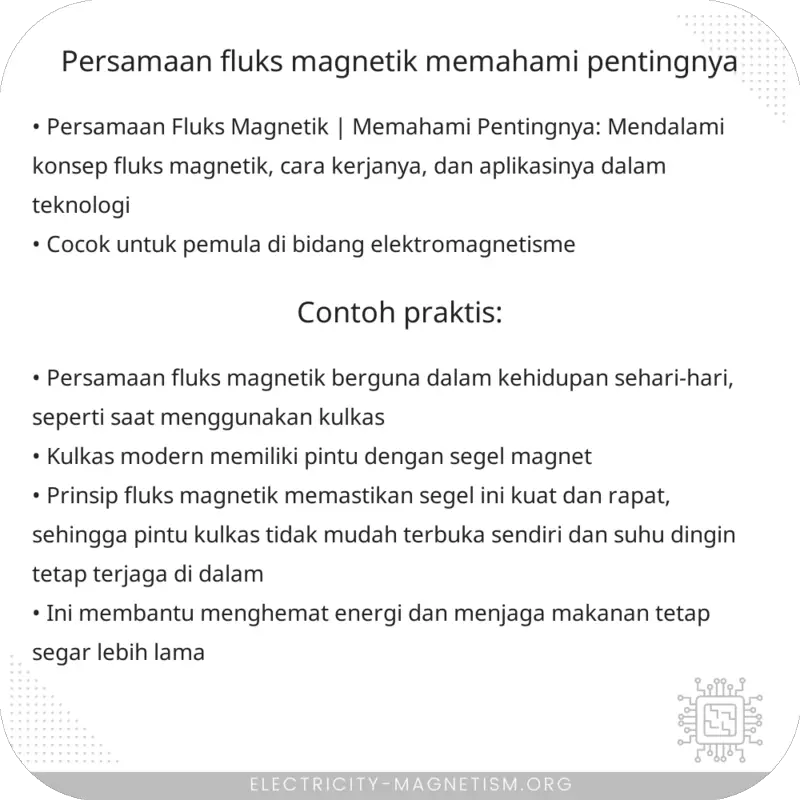 Persamaan fluks magnetik memahami pentingnya

• Persamaan Fluks Magnetik | Memahami Pentingnya: Mendalami konsep fluks magnetik, cara kerjanya, dan aplikasinya dalam teknologi
• Cocok untuk pemula di bidang elektromagnetisme

Contoh praktis:

• Persamaan fluks magnetik berguna dalam kehidupan sehari-hari, seperti saat menggunakan kulkas
• Kulkas modern memiliki pintu dengan segel magnet
• Prinsip fluks magnetik memastikan segel ini kuat dan rapat, sehingga pintu kulkas tidak mudah terbuka sendiri dan suhu dingin tetap terjaga di dalam
• Ini membantu menghemat energi dan menjaga makanan tetap segar lebih lama

ELECTRICITY-MAGNETISM.ORG